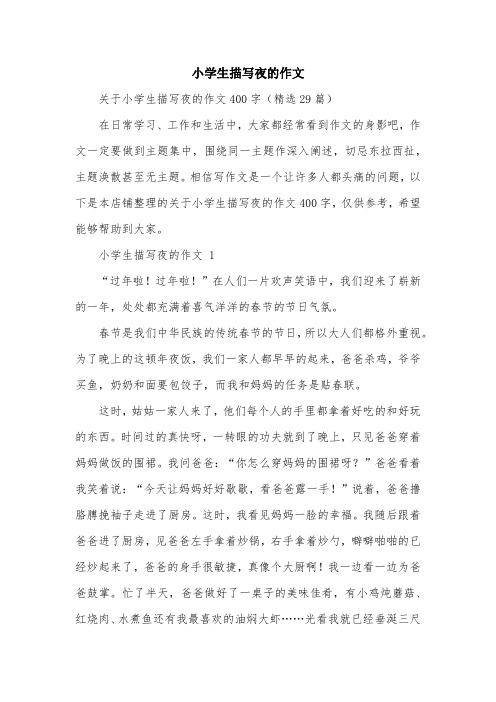 小学生描写夜的作文

关于小学生描写夜的作文400字（精选29篇）

在日常学习、工作和生活中，大家都经常看到作文的身影吧，作文一定要做到主题集中，围绕同一主题作深入阐述，切忌东拉西扯，主题涣散甚至无主题。相信写作文是一个让许多人都头痛的问题，以下是本店铺整理的关于小学生描写夜的作文400字，仅供参考，希望能够帮助到大家。

小学生描写夜的作文 1

“过年啦！过年啦！”在人们一片欢声笑语中，我们迎来了崭新的一年，处处都充满着喜气洋洋的春节的节日气氛。

春节是我们中华民族的传统春节的节日，所以大人们都格外重视。为了晚上的这顿年夜饭，我们一家人都早早的起来，爸爸杀鸡，爷爷买鱼，奶奶和面要包饺子，而我和妈妈的任务是贴春联。

这时，姑姑一家人来了，他们每个人的手里都拿着好吃的和好玩的东西。时间过的真快呀，一转眼的功夫就到了晚上，只见爸爸穿着妈妈做饭的围裙。我问爸爸：“你怎么穿妈妈的围裙呀？”爸爸看着我笑着说：“今天让妈妈好好歇歇，看爸爸露一手！”说着，爸爸撸胳膊挽袖子走进了厨房。这时，我看见妈妈一脸的幸福。我随后跟着爸爸进了厨房，见爸爸左手拿着炒锅，右手拿着炒勺，噼噼啪啪的已经炒起来了，爸爸的身手很敏捷，真像个大厨啊！我一边看一边为爸爸鼓掌。忙了半天，爸爸做好了一桌子的美味佳肴，有小鸡炖蘑菇、红烧肉、水煮鱼还有我最喜欢的油焖大虾……光看我就已经垂涎三尺